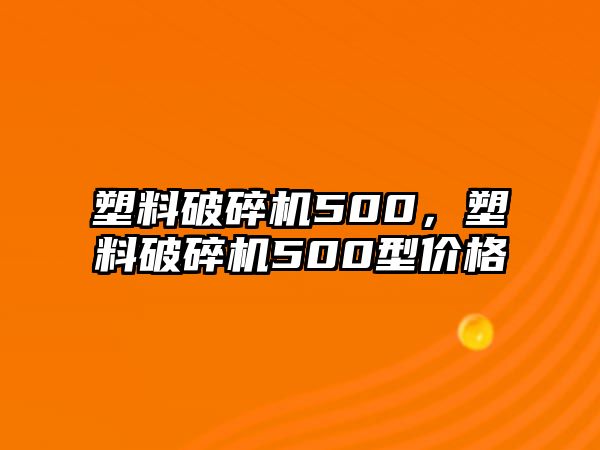 塑料破碎机500，塑料破碎机500型价格